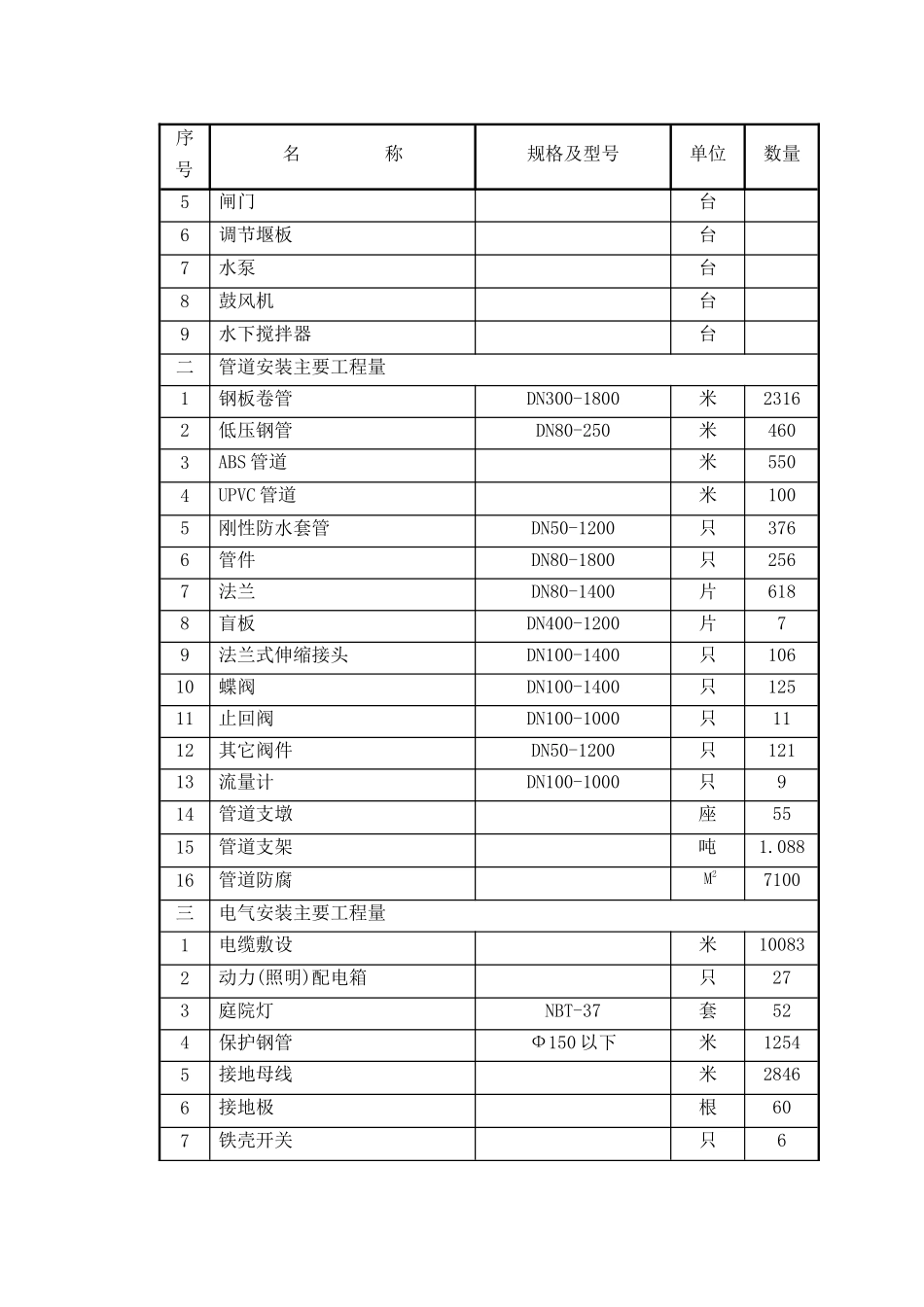 | 序号 | 名　　　称 | 规格及型号 | 单位 | 数量 |
|---|---|---|---|---|
| 5 | 闸门 | | 台 | |
| 6 | 调节堰板 | | 台 | |
| 7 | 水泵 | | 台 | |
| 8 | 鼓风机 | | 台 | |
| 9 | 水下搅拌器 | | 台 | |
| 二 | 管道安装主要工程量 | | | |
| 1 | 钢板卷管 | DN300-1800 | 米 | 2316 |
| 2 | 低压钢管 | DN80-250 | 米 | 460 |
| 3 | ABS 管道 | | 米 | 550 |
| 4 | UPVC 管道 | | 米 | 100 |
| 5 | 刚性防水套管 | DN50-1200 | 只 | 376 |
| 6 | 管件 | DN80-1800 | 只 | 256 |
| 7 | 法兰 | DN80-1400 | 片 | 618 |
| 8 | 盲板 | DN400-1200 | 片 | 7 |
| 9 | 法兰式伸缩接头 | DN100-1400 | 只 | 106 |
| 10 | 蝶阀 | DN100-1400 | 只 | 125 |
| 11 | 止回阀 | DN100-1000 | 只 | 11 |
| 12 | 其它阀件 | DN50-1200 | 只 | 121 |
| 13 | 流量计 | DN100-1000 | 只 | 9 |
| 14 | 管道支墩 | | 座 | 55 |
| 15 | 管道支架 | | 吨 | 1.088 |
| 16 | 管道防腐 | | $M^2$ | 7100 |
| 三 | 电气安装主要工程量 | | | |
| 1 | 电缆敷设 | | 米 | 10083 |
| 2 | 动力(照明)配电箱 | | 只 | 27 |
| 3 | 庭院灯 | NBT-37 | 套 | 52 |
| 4 | 保护钢管 | Φ150 以下 | 米 | 1254 |
| 5 | 接地母线 | | 米 | 2846 |
| 6 | 接地极 | | 根 | 60 |
| 7 | 铁壳开关 | | 只 | 6 |